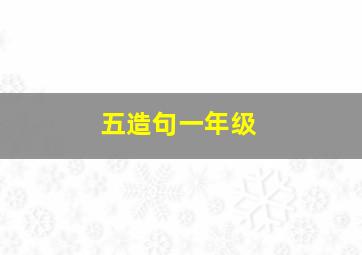 五造句一年级